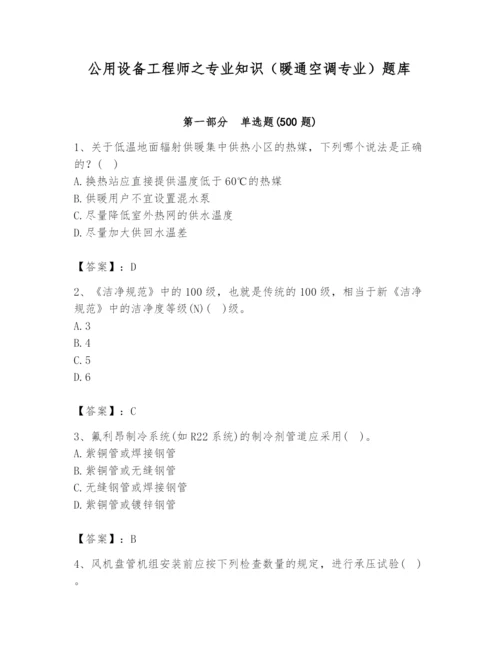 公用设备工程师之专业知识（暖通空调专业）题库

第一部分　单选题(500 题)

1、关于低温地面辐射供暖集中供热小区的热媒，下列哪个说法是正确的？( )
A. 换热站应直接提供温度低于 60℃的热媒
B. 供暖用户不宜设置混水泵
C. 尽量降低室外热网的供水温度
D. 尽量加大供回水温差

【答案】：D

2、《洁净规范》中的 100 级，也就是传统的 100 级，相当于新《洁净规范》中的洁净度等级(N)( )级。
A. 3
B. 4
C. 5
D. 6

【答案】：C

3、氟利昂制冷系统(如 R22 系统)的制冷剂管道应采用( )。
A. 紫铜管或焊接钢管
B. 紫铜管或无缝钢管
C. 无缝钢管或焊接钢管
D. 紫铜管或镀锌钢管

【答案】：B

4、风机盘管机组安装前应按下列检查数量的规定，进行承压试验( )。